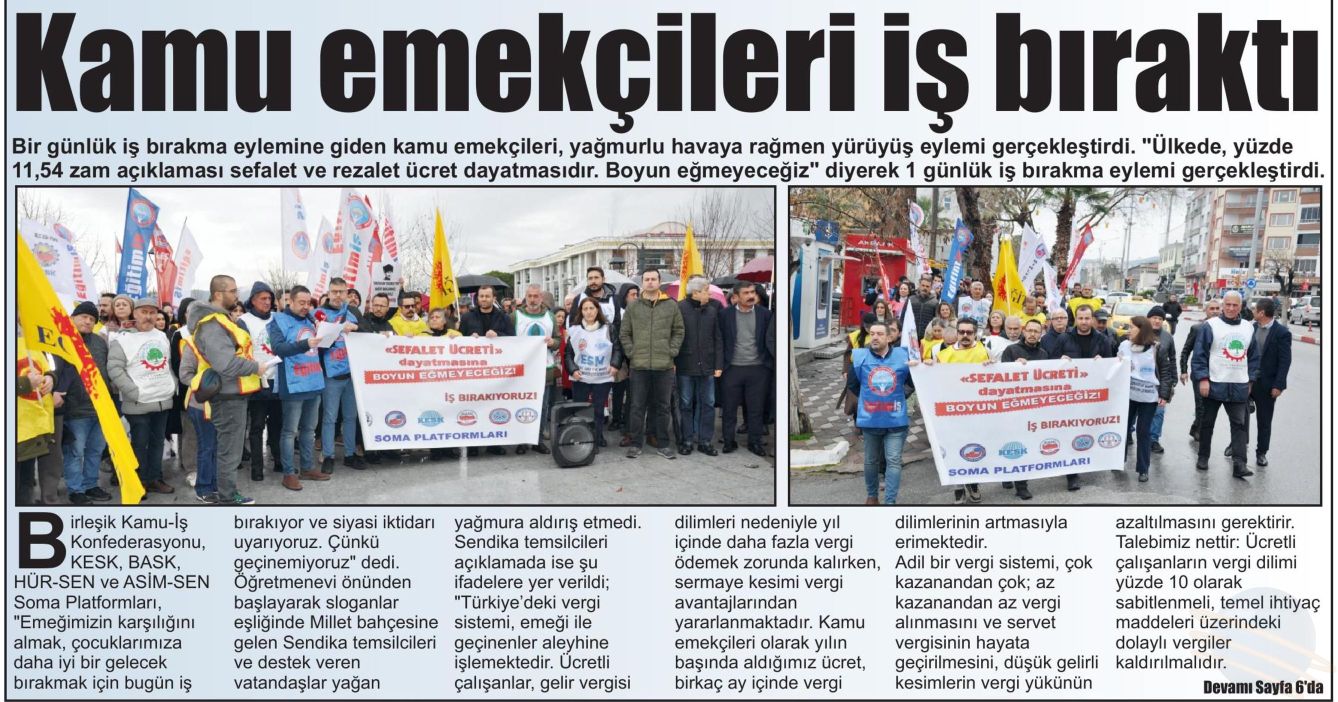 Kamu emekçileri iş bıraktı

Bir günlük iş bırakma eylemine giden kamu emekçileri, yağmurlu havaya rağmen yürüyüş eylemi gerçekleştirdi. "Ülkede, yüzde 11,54 zam açıklaması sefalet ve rezalet ücret dayatmasıdır. Boyun eğmeyeceğiz" diyerek 1 günlük iş bırakma eylemi gerçekleştirdi.

«SEFALET ÜCRETİ» dayatmasına BOYUN EĞMEYECEĞİZ! İŞ BIRAKIYORUZ! SOMA PLATFORMLARI

«SEFALET ÜCRETİ» dayatmasına BOYUN EĞMEYECEĞİZ! İŞ BIRAKIYORUZ! SOMA PLATFORMLARI

Birleşik Kamu-İş Konfederasyonu, KESK, BASK, HÜR-SEN ve ASİM-SEN Soma Platformları, "Emeğimizin karşılığını almak, çocuklarımıza daha iyi bir gelecek bırakmak için bugün iş bırakıyor ve siyasi iktidarı uyarıyoruz. Çünkü geçinemiyoruz" dedi. Öğretmenevi önünden başlayarak sloganlar eşliğinde Millet bahçesine gelen Sendika temsilcileri ve destek veren vatandaşlar yağan yağmura aldırış etmedi. Sendika temsilcileri açıklamada ise şu ifadelere yer verildi; "Türkiye'deki vergi sistemi, emeği ile geçinenler aleyhine işlemektedir. Ücretli çalışanlar, gelir vergisi dilimleri nedeniyle yıl içinde daha fazla vergi ödemek zorunda kalırken, sermaye kesimi vergi avantajlarından yararlanmaktadır. Kamu emekçileri olarak yılın başında aldığımız ücret, birkaç ay içinde vergi dilimlerinin artmasıyla erimektedir. Adil bir vergi sistemi, çok kazanandan çok; az kazanandan az vergi alınmasını ve servet vergisinin hayata geçirilmesini, düşük gelirli kesimlerin vergi yükünün azaltılmasını gerektirir. Talebimiz nettir: Ücretli çalışanların vergi dilimi yüzde 10 olarak sabitlenmeli, temel ihtiyaç maddeleri üzerindeki dolaylı vergiler kaldırılmalıdır.

Devamı Sayfa 6'da